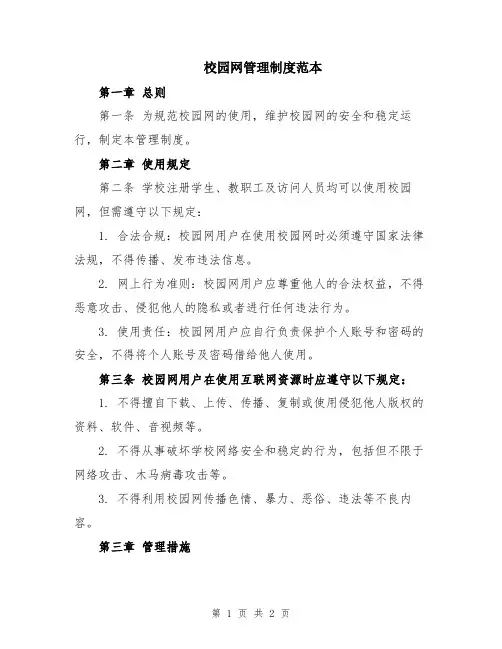 校园网管理制度范本

第一章 总则

第一条 为规范校园网的使用，维护校园网的安全和稳定运行，制定本管理制度。

第二章 使用规定

第二条 学校注册学生、教职工及访问人员均可以使用校园网，但需遵守以下规定：

1. 合法合规：校园网用户在使用校园网时必须遵守国家法律法规，不得传播、发布违法信息。

2. 网上行为准则：校园网用户应尊重他人的合法权益，不得恶意攻击、侵犯他人的隐私或者进行任何违法行为。

3. 使用责任：校园网用户应自行负责保护个人账号和密码的安全，不得将个人账号及密码借给他人使用。

第三条 校园网用户在使用互联网资源时应遵守以下规定：

1. 不得擅自下载、上传、传播、复制或使用侵犯他人版权的资料、软件、音视频等。

2. 不得从事破坏学校网络安全和稳定的行为，包括但不限于网络攻击、木马病毒攻击等。

3. 不得利用校园网传播色情、暴力、恶俗、违法等不良内容。

第三章 管理措施

第 1 页 共 2 页